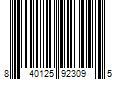 8 40125 92309 5